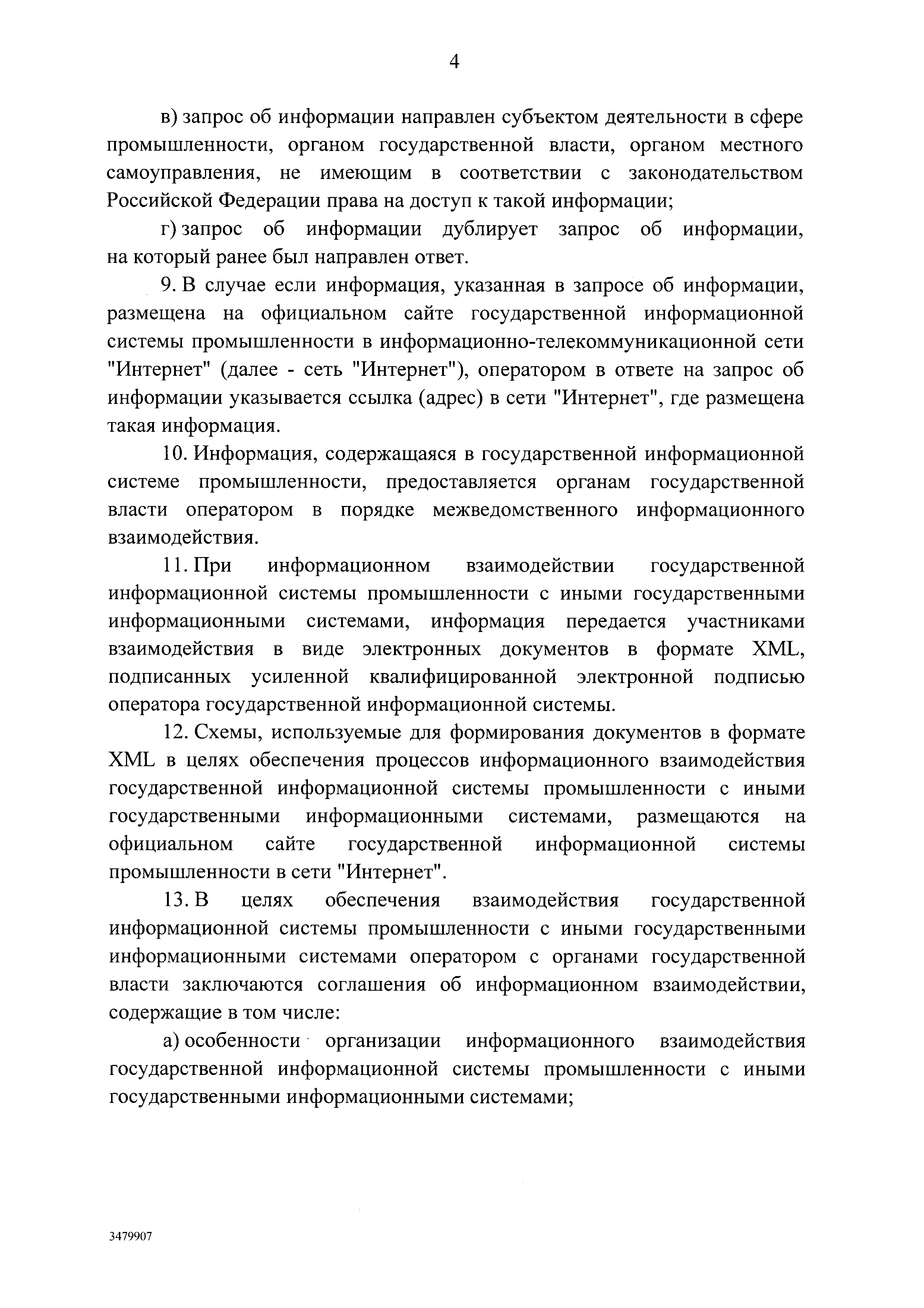 4

в) запрос об информации направлен субъектом деятельности в сфере промышленности, органом государственной власти, органом местного самоуправления, не имеющим в соответствии с законодательством Российской Федерации права на доступ к такой информации;

г) запрос об информации дублирует запрос об информации, на который ранее был направлен ответ.

9. В случае если информация, указанная в запросе об информации, размещена на официальном сайте государственной информационной системы промышленности в информационно-телекоммуникационной сети "Интернет" (далее - сеть "Интернет"), оператором в ответе на запрос об информации указывается ссылка (адрес) в сети "Интернет", где размещена такая информация.

10. Информация, содержащаяся в государственной информационной системе промышленности, предоставляется органам государственной власти оператором в порядке межведомственного информационного взаимодействия.

11. При информационном взаимодействии государственной информационной системы промышленности с иными государственными информационными системами, информация передается участниками взаимодействия в виде электронных документов в формате XML, подписанных усиленной квалифицированной электронной подписью оператора государственной информационной системы.

12. Схемы, используемые для формирования документов в формате XML в целях обеспечения процессов информационного взаимодействия государственной информационной системы промышленности с иными государственными информационными системами, размещаются на официальном сайте государственной информационной системы промышленности в сети "Интернет".

13. В целях обеспечения взаимодействия государственной информационной системы промышленности с иными государственными информационными системами оператором с органами государственной власти заключаются соглашения об информационном взаимодействии, содержащие в том числе:

а) особенности организации информационного взаимодействия государственной информационной системы промышленности с иными государственными информационными системами;

3479907